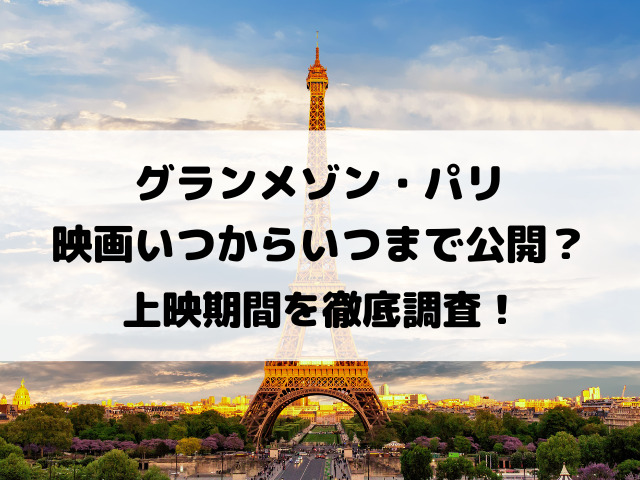 グランメゾン・パリ
映画いつからいつまで公開？
上映期間を徹底調査！